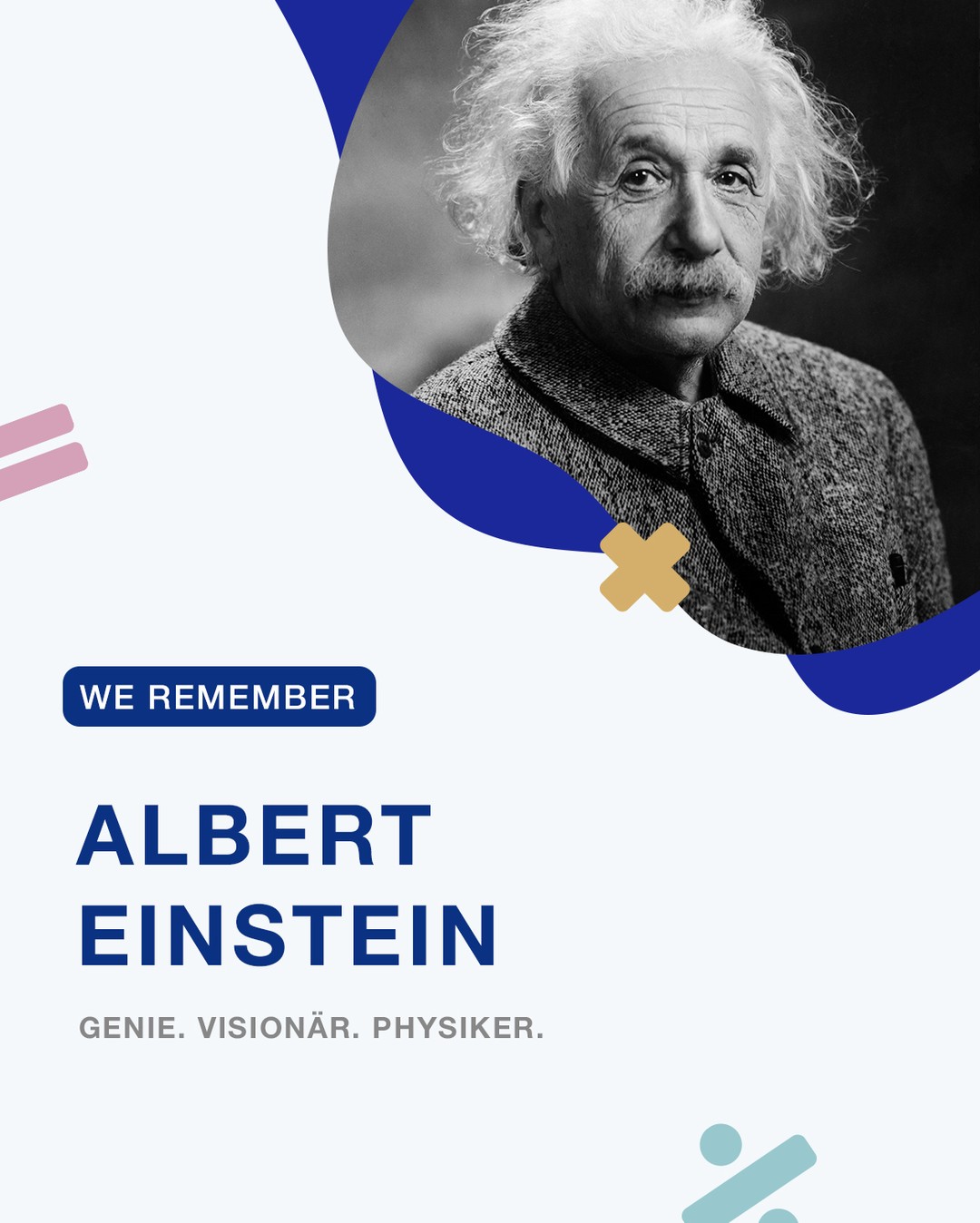 WE REMEMBER

ALBERT EINSTEIN

GENIE. VISIONÄR. PHYSIKER.